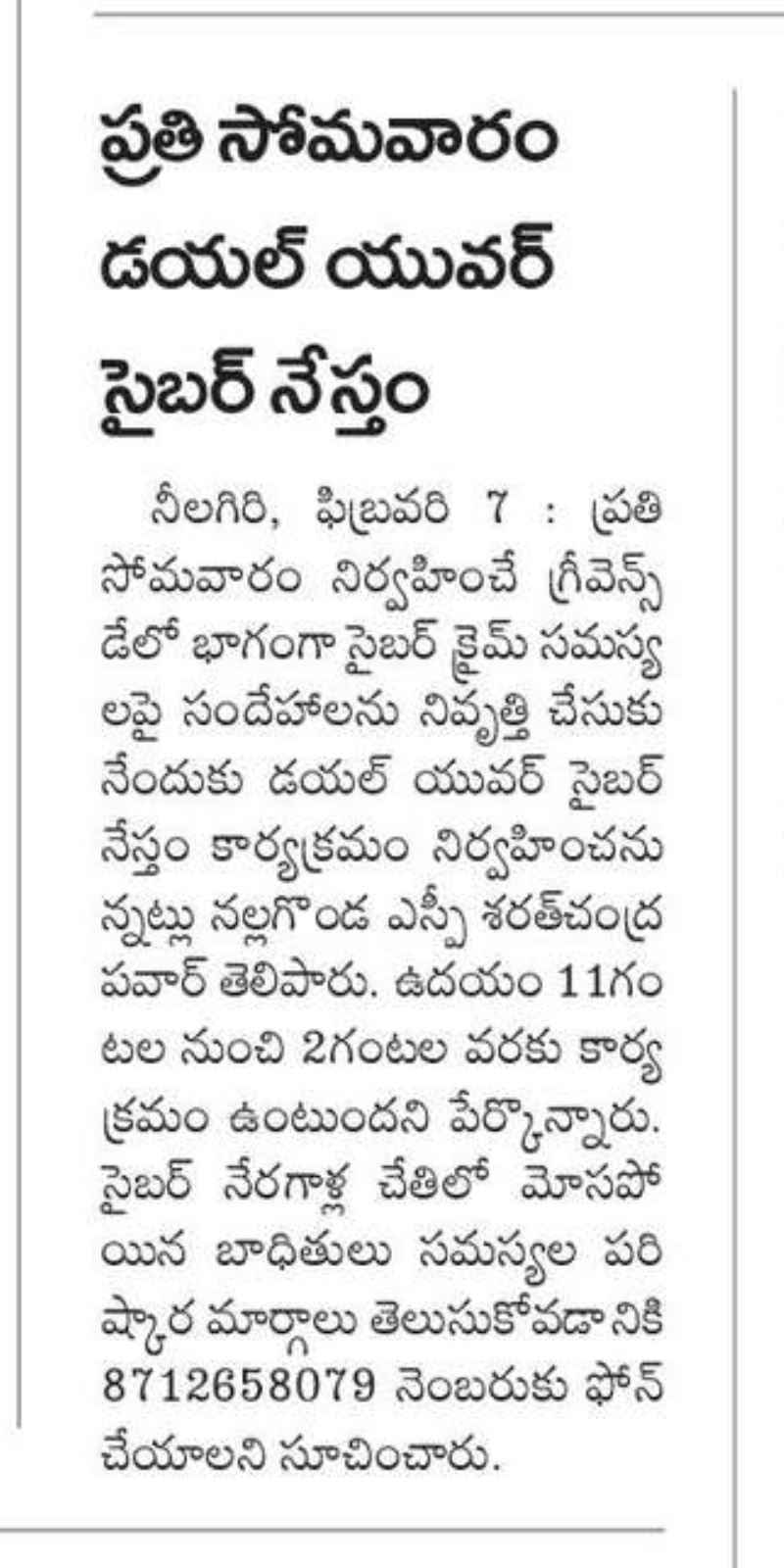 ప్రతి సోమవారం డయల్ యువర్ సైబర్ నేస్తం

నీలగిరి, ఫిబ్రవరి 7 : ప్రతి సోమవారం నిర్వహించే గ్రీవెన్స్ డేలో భాగంగా సైబర్ క్రైమ్ సమస్యలపై సందేహాలను నివృత్తి చేసుకునేందుకు డయల్ యువర్ సైబర్ నేస్తం కార్యక్రమం నిర్వహించనున్నట్లు నల్లగొండ ఎస్పీ శరత్‌చంద్ర పవార్ తెలిపారు. ఉదయం 11గంటల నుంచి 2గంటల వరకు కార్యక్రమం ఉంటుందని పేర్కొన్నారు. సైబర్ నేరగాళ్ల చేతిలో మోసపోయిన బాధితులు సమస్యల పరిష్కార మార్గాలు తెలుసుకోవడానికి 8712658079 నెంబరుకు ఫోన్ చేయాలని సూచించారు.